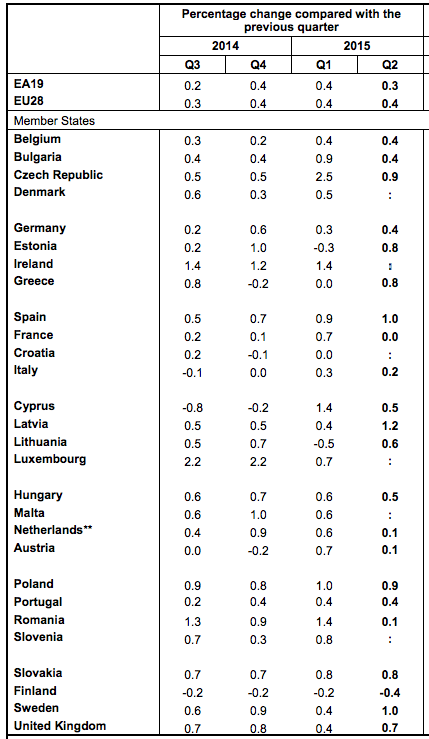 | | Percentage change compared with the previous quarter | | | |
|---|---|---|---|---|
| | 2014 | | 2015 | |
| | Q3 | Q4 | Q1 | Q2 |
| EA19 | 0.2 | 0.4 | 0.4 | 0.3 |
| EU28 | 0.3 | 0.4 | 0.4 | 0.4 |
| Member States | | | | |
| Belgium | 0.3 | 0.2 | 0.4 | 0.4 |
| Bulgaria | 0.4 | 0.4 | 0.9 | 0.4 |
| Czech Republic | 0.5 | 0.5 | 2.5 | 0.9 |
| Denmark | 0.6 | 0.3 | 0.5 | : |
| Germany | 0.2 | 0.6 | 0.3 | 0.4 |
| Estonia | 0.2 | 1.0 | -0.3 | 0.8 |
| Ireland | 1.4 | 1.2 | 1.4 | : |
| Greece | 0.8 | -0.2 | 0.0 | 0.8 |
| Spain | 0.5 | 0.7 | 0.9 | 1.0 |
| France | 0.2 | 0.1 | 0.7 | 0.0 |
| Croatia | 0.2 | -0.1 | 0.0 | : |
| Italy | -0.1 | 0.0 | 0.3 | 0.2 |
| Cyprus | -0.8 | -0.2 | 1.4 | 0.5 |
| Latvia | 0.5 | 0.5 | 0.4 | 1.2 |
| Lithuania | 0.5 | 0.7 | -0.5 | 0.6 |
| Luxembourg | 2.2 | 2.2 | 0.7 | : |
| Hungary | 0.6 | 0.7 | 0.6 | 0.5 |
| Malta | 0.6 | 1.0 | 0.6 | : |
| Netherlands** | 0.4 | 0.9 | 0.6 | 0.1 |
| Austria | 0.0 | -0.2 | 0.7 | 0.1 |
| Poland | 0.9 | 0.8 | 1.0 | 0.9 |
| Portugal | 0.2 | 0.4 | 0.4 | 0.4 |
| Romania | 1.3 | 0.9 | 1.4 | 0.1 |
| Slovenia | 0.7 | 0.3 | 0.8 | : |
| Slovakia | 0.7 | 0.7 | 0.8 | 0.8 |
| Finland | -0.2 | -0.2 | -0.2 | -0.4 |
| Sweden | 0.6 | 0.9 | 0.4 | 1.0 |
| United Kingdom | 0.7 | 0.8 | 0.4 | 0.7 |